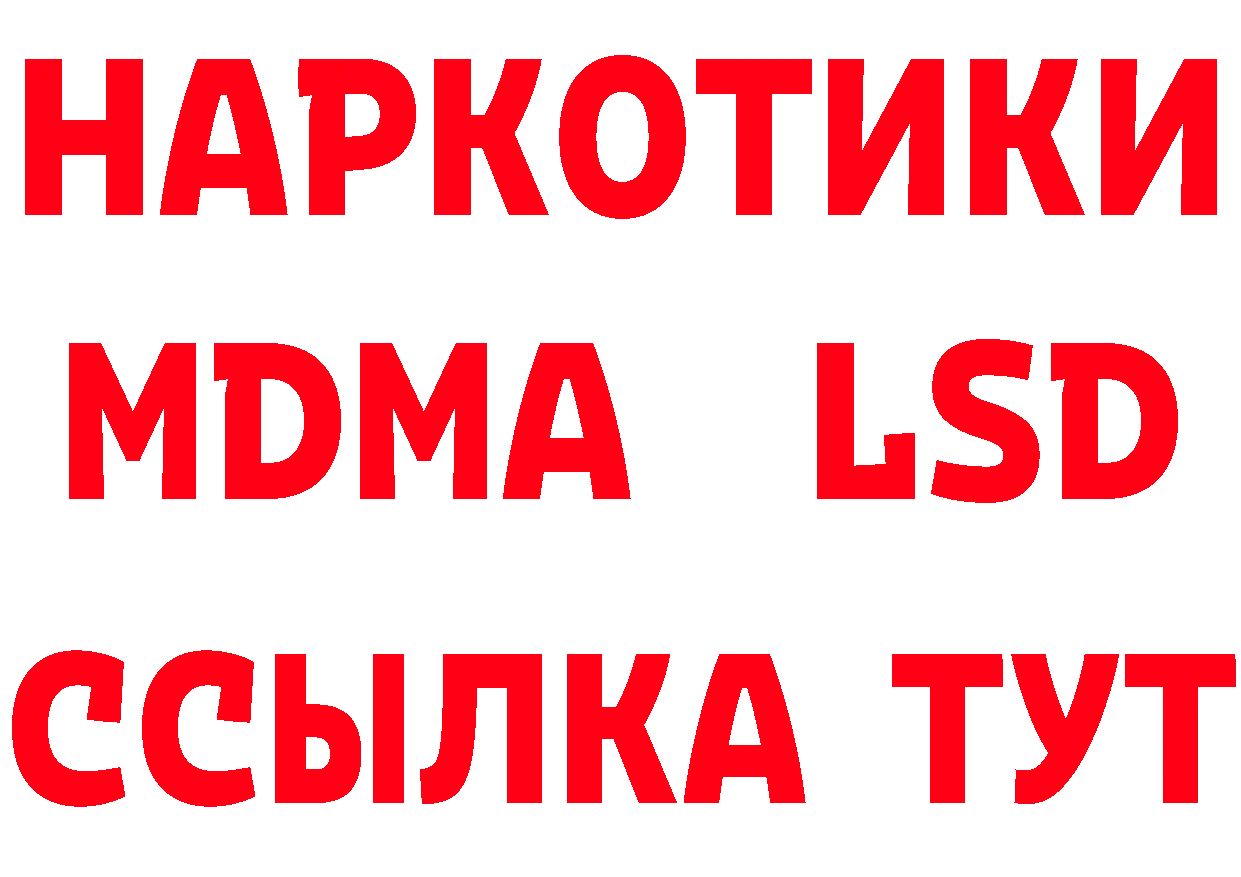 НАРКОТИКИ
MDMA LSD
ССЫЛКА ТУТ